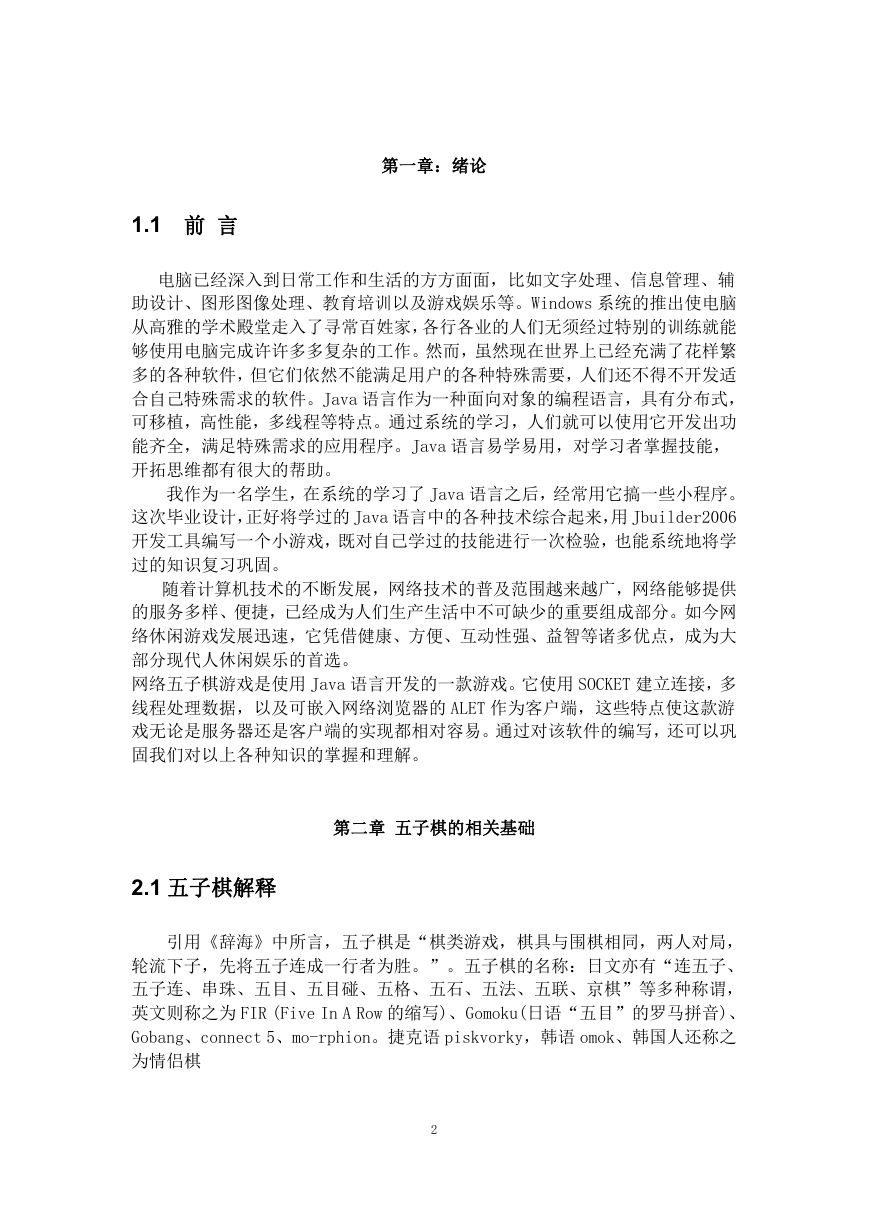 第一章：绪论

1.1 前 言

电脑已经深入到日常工作和生活的方方面面，比如文字处理、信息管理、辅助设计、图形图像处理、教育培训以及游戏娱乐等。Windows 系统的推出使电脑从高雅的学术殿堂走入了寻常百姓家，各行各业的人们无须经过特别的训练就能够使用电脑完成许许多多复杂的工作。然而，虽然现在世界上已经充满了花样繁多的各种软件，但它们依然不能满足用户的各种特殊需要，人们还不得不开发适合自己特殊需求的软件。Java 语言作为一种面向对象的编程语言，具有分布式，可移植，高性能，多线程等特点。通过系统的学习，人们就可以使用它开发出功能齐全，满足特殊需求的应用程序。Java 语言易学易用，对学习者掌握技能，开拓思维都有很大的帮助。

我作为一名学生，在系统的学习了 Java 语言之后，经常用它搞一些小程序。这次毕业设计，正好将学过的 Java 语言中的各种技术综合起来，用 Jbuilder2006 开发工具编写一个小游戏，既对自己学过的技能进行一次检验，也能系统地将学过的知识复习巩固。

随着计算机技术的不断发展，网络技术的普及范围越来越广，网络能够提供的服务多样、便捷，已经成为人们生产生活中不可缺少的重要组成部分。如今网络休闲游戏发展迅速，它凭借健康、方便、互动性强、益智等诸多优点，成为大部分现代人休闲娱乐的首选。
网络五子棋游戏是使用 Java 语言开发的一款游戏。它使用 SOCKET 建立连接，多线程处理数据，以及可嵌入网络浏览器的 ALET 作为客户端，这些特点使这款游戏无论是服务器还是客户端的实现都相对容易。通过对该软件的编写，还可以巩固我们对以上各种知识的掌握和理解。

第二章 五子棋的相关基础

2.1 五子棋解释

引用《辞海》中所言，五子棋是“棋类游戏，棋具与围棋相同，两人对局，轮流下子，先将五子连成一行者为胜。”。五子棋的名称：日文亦有“连五子、五子连、串珠、五目、五目碰、五格、五石、五法、五联、京棋”等多种称谓，英文则称之为 FIR (Five In A Row 的缩写)、Gomoku(日语“五目”的罗马拼音)、Gobang、connect 5、mo-rphion。捷克语 piskvorky，韩语 omok、韩国人还称之为情侣棋

2